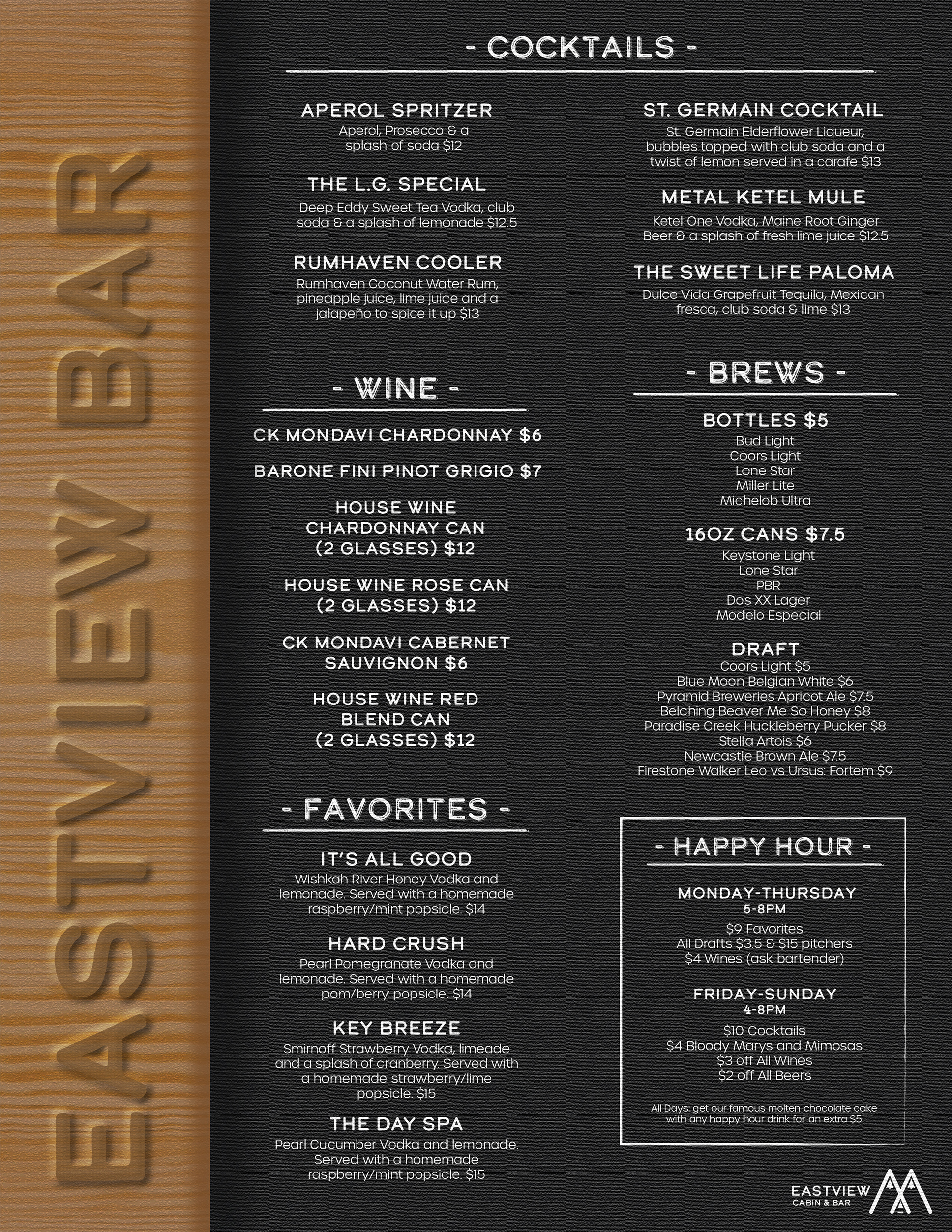 EASTVIEW BAR

- COCKTAILS -

APEROL SPRITZER
Aperol, Prosecco & a splash of soda $12

THE L.G. SPECIAL
Deep Eddy Sweet Tea Vodka, club soda & a splash of lemonade $12.5

RUMHAVEN COOLER
Rumhaven Coconut Water Rum, pineapple juice, lime juice and a jalapeño to spice it up $13

ST. GERMAIN COCKTAIL
St. Germain Elderflower Liqueur, bubbles topped with club soda and a twist of lemon served in a carafe $13

METAL KETEL MULE
Ketel One Vodka, Maine Root Ginger Beer & a splash of fresh lime juice $12.5

THE SWEET LIFE PALOMA
Dulce Vida Grapefruit Tequila, Mexican fresca, club soda & lime $13

- WINE -

CK MONDAVI CHARDONNAY $6

BARONE FINI PINOT GRIGIO $7

HOUSE WINE CHARDONNAY CAN (2 GLASSES) $12

HOUSE WINE ROSE CAN (2 GLASSES) $12

CK MONDAVI CABERNET SAUVIGNON $6

HOUSE WINE RED BLEND CAN (2 GLASSES) $12

- FAVORITES -

IT'S ALL GOOD
Wishkah River Honey Vodka and lemonade. Served with a homemade raspberry/mint popsicle. $14

HARD CRUSH
Pearl Pomegranate Vodka and lemonade. Served with a homemade pom/berry popsicle. $14

KEY BREEZE
Smirnoff Strawberry Vodka, limeade and a splash of cranberry. Served with a homemade strawberry/lime popsicle. $15

THE DAY SPA
Pearl Cucumber Vodka and lemonade. Served with a homemade raspberry/mint popsicle. $15

- BREWS -

BOTTLES $5
Bud Light
Coors Light
Lone Star
Miller Lite
Michelob Ultra

16OZ CANS $7.5
Keystone Light
Lone Star
PBR
Dos XX Lager
Modelo Especial

DRAFT
Coors Light $5
Blue Moon Belgian White $6
Pyramid Breweries Apricot Ale $7.5
Belching Beaver Me So Honey $8
Paradise Creek Huckleberry Pucker $8
Stella Artois $6
Newcastle Brown Ale $7.5
Firestone Walker Leo vs Ursus: Fortem $9

- HAPPY HOUR -

MONDAY-THURSDAY
5-8PM
$9 Favorites
All Drafts $3.5 & $15 pitchers
$4 Wines (ask bartender)

FRIDAY-SUNDAY
4-8PM
$10 Cocktails
$4 Bloody Marys and Mimosas
$3 off All Wines
$2 off All Beers

All Days: get our famous molten chocolate cake with any happy hour drink for an extra $5

EASTVIEW
CABIN & BAR